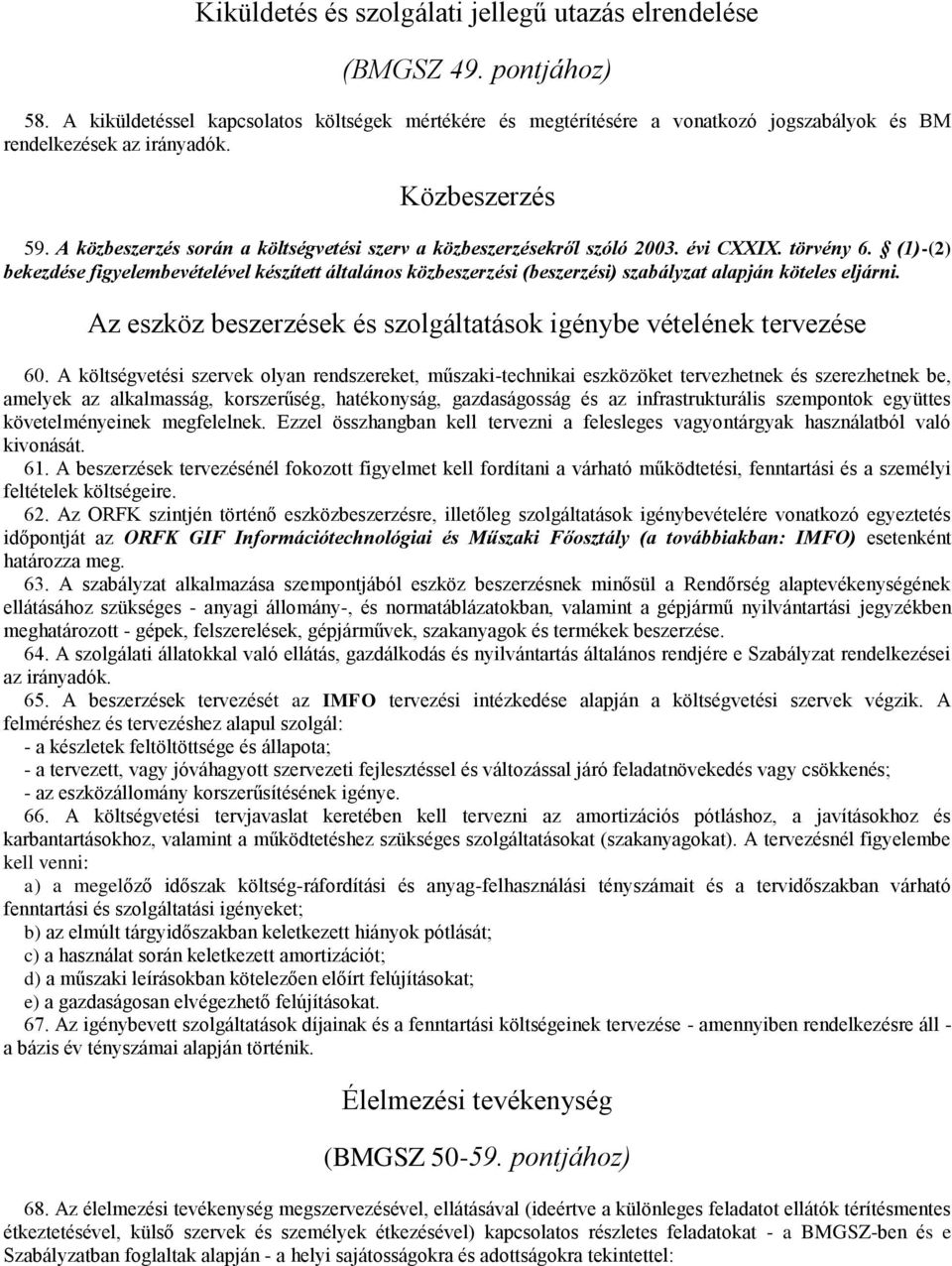 Kiküldetés és szolgálati jellegű utazás elrendelése

(BMGSZ 49. pontjához)

58. A kiküldetéssel kapcsolatos költségek mértékére és megtérítésére a vonatkozó jogszabályok és BM rendelkezések az irányadók.

Közbeszerzés

59. A közbeszerzés során a költségvetési szerv a közbeszerzésekről szóló 2003. évi CXXIX. törvény 6. § (1)-(2) bekezdése figyelembevételével készített általános közbeszerzési (beszerzési) szabályzat alapján köteles eljárni.

Az eszköz beszerzések és szolgáltatások igénybe vételének tervezése

60. A költségvetési szervek olyan rendszereket, műszaki-technikai eszközöket tervezhetnek és szerezhetnek be, amelyek az alkalmasság, korszerűség, hatékonyság, gazdaságosság és az infrastrukturális szempontok együttes követelményeinek megfelelnek. Ezzel összhangban kell tervezni a felesleges vagyontárgyak használatból való kivonását.

61. A beszerzések tervezésénél fokozott figyelmet kell fordítani a várható működtetési, fenntartási és a személyi feltételek költségeire.

62. Az ORFK szintjén történő eszközbeszerzésre, illetőleg szolgáltatások igénybevételére vonatkozó egyeztetés időpontját az ORFK GIF Információtechnológiai és Műszaki Főosztály (a továbbiakban: IMFO) esetenként határozza meg.

63. A szabályzat alkalmazása szempontjából eszköz beszerzésnek minősül a Rendőrség alaptevékenységének ellátásához szükséges - anyagi állomány-, és normatáblázatokban, valamint a gépjármű nyilvántartási jegyzékben meghatározott - gépek, felszerelések, gépjárművek, szakanyagok és termékek beszerzése.

64. A szolgálati állatokkal való ellátás, gazdálkodás és nyilvántartás általános rendjére e Szabályzat rendelkezései az irányadók.

65. A beszerzések tervezését az IMFO tervezési intézkedése alapján a költségvetési szervek végzik. A felméréshez és tervezéshez alapul szolgál:
- a készletek feltöltöttsége és állapota;
- a tervezett, vagy jóváhagyott szervezeti fejlesztéssel és változással járó feladatnövekedés vagy csökkenés;
- az eszközállomány korszerűsítésének igénye.

66. A költségvetési tervjavaslat keretében kell tervezni az amortizációs pótláshoz, a javításokhoz és karbantartásokhoz, valamint a működtetéshez szükséges szolgáltatásokat (szakanyagokat). A tervezésnél figyelembe kell venni:
a) a megelőző időszak költség-ráfordítási és anyag-felhasználási tényszámait és a tervidőszakban várható fenntartási és szolgáltatási igényeket;
b) az elmúlt tárgyidőszakban keletkezett hiányok pótlását;
c) a használat során keletkezett amortizációt;
d) a műszaki leírásokban kötelezően előírt felújításokat;
e) a gazdaságosan elvégezhető felújításokat.

67. Az igénybevett szolgáltatások díjainak és a fenntartási költségeinek tervezése - amennyiben rendelkezésre áll - a bázis év tényszámai alapján történik.

Élelmezési tevékenység

(BMGSZ 50-59. pontjához)

68. Az élelmezési tevékenység megszervezésével, ellátásával (ideértve a különleges feladatot ellátók térítésmentes étkeztetésével, külső szervek és személyek étkezésével) kapcsolatos részletes feladatokat - a BMGSZ-ben és e Szabályzatban foglaltak alapján - a helyi sajátosságokra és adottságokra tekintettel: